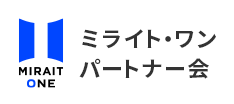 MIRAIT
ONE

ミライト・ワン
パートナー会